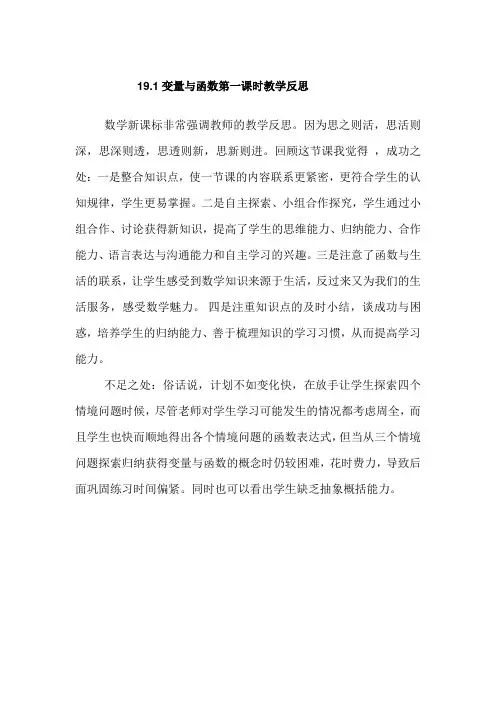 19.1 变量与函数第一课时教学反思

数学新课标非常强调教师的教学反思。因为思之则活，思活则深，思深则透，思透则新，思新则进。回顾这节课我觉得 ，成功之处：一是整合知识点，使一节课的内容联系更紧密，更符合学生的认知规律，学生更易掌握。二是自主探索、小组合作探究，学生通过小组合作、讨论获得新知识，提高了学生的思维能力、归纳能力、合作能力、语言表达与沟通能力和自主学习的兴趣。三是注意了函数与生活的联系，让学生感受到数学知识来源于生活，反过来又为我们的生活服务，感受数学魅力。 四是注重知识点的及时小结，谈成功与困惑，培养学生的归纳能力、善于梳理知识的学习习惯，从而提高学习能力。

不足之处：俗话说，计划不如变化快，在放手让学生探索四个情境问题时候，尽管老师对学生学习可能发生的情况都考虑周全，而且学生也快而顺地得出各个情境问题的函数表达式，但当从三个情境问题探索归纳获得变量与函数的概念时仍较困难，花时费力，导致后面巩固练习时间偏紧。同时也可以看出学生缺乏抽象概括能力。